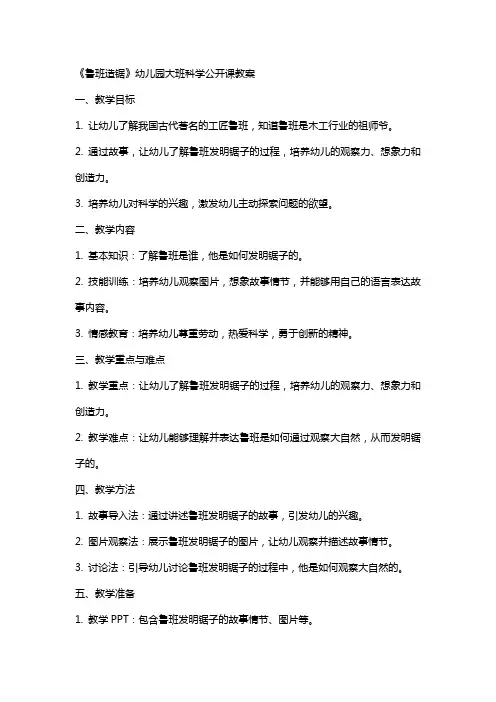 《鲁班造锯》幼儿园大班科学公开课教案

一、教学目标

1. 让幼儿了解我国古代著名的工匠鲁班，知道鲁班是木工行业的祖师爷。

2. 通过故事，让幼儿了解鲁班发明锯子的过程，培养幼儿的观察力、想象力和创造力。

3. 培养幼儿对科学的兴趣，激发幼儿主动探索问题的欲望。

二、教学内容

1. 基本知识：了解鲁班是谁，他是如何发明锯子的。

2. 技能训练：培养幼儿观察图片，想象故事情节，并能够用自己的语言表达故事内容。

3. 情感教育：培养幼儿尊重劳动，热爱科学，勇于创新的精神。

三、教学重点与难点

1. 教学重点：让幼儿了解鲁班发明锯子的过程，培养幼儿的观察力、想象力和创造力。

2. 教学难点：让幼儿能够理解并表达鲁班是如何通过观察大自然，从而发明锯子的。

四、教学方法

1. 故事导入法：通过讲述鲁班发明锯子的故事，引发幼儿的兴趣。

2. 图片观察法：展示鲁班发明锯子的图片，让幼儿观察并描述故事情节。

3. 讨论法：引导幼儿讨论鲁班发明锯子的过程中，他是如何观察大自然的。

五、教学准备

1. 教学 PPT：包含鲁班发明锯子的故事情节、图片等。